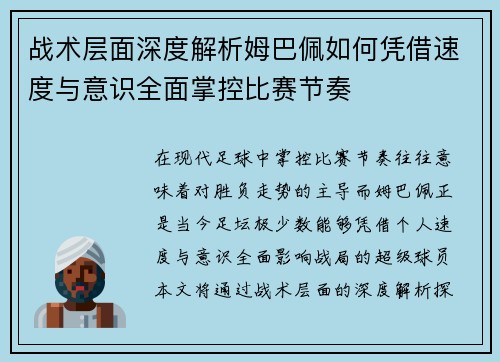 战术层面深度解析姆巴佩如何凭借速度与意识全面掌控比赛节奏

在现代足球中掌控比赛节奏往往意味着对胜负走势的主导而姆巴佩正是当今足坛极少数能够凭借个人速度与意识全面影响战局的超级球员本文将通过战术层面的深度解析探